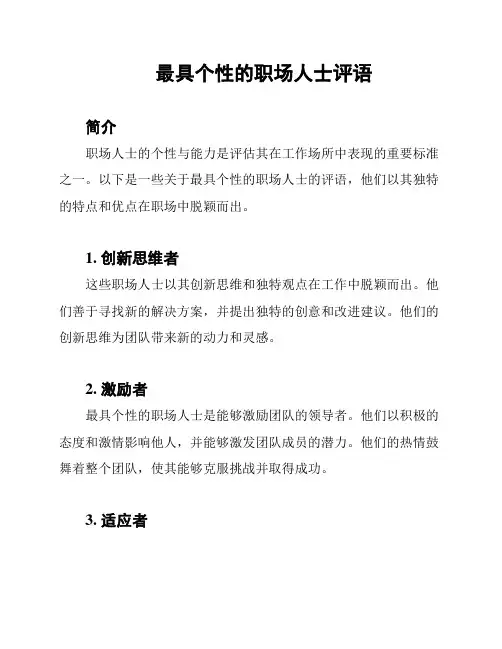 最具个性的职场人士评语

简介

职场人士的个性与能力是评估其在工作场所中表现的重要标准之一。以下是一些关于最具个性的职场人士的评语，他们以其独特的特点和优点在职场中脱颖而出。

1. 创新思维者

这些职场人士以其创新思维和独特观点在工作中脱颖而出。他们善于寻找新的解决方案，并提出独特的创意和改进建议。他们的创新思维为团队带来新的动力和灵感。

2. 激励者

最具个性的职场人士是能够激励团队的领导者。他们以积极的态度和激情影响他人，并能够激发团队成员的潜力。他们的热情鼓舞着整个团队，使其能够克服挑战并取得成功。

3. 适应者